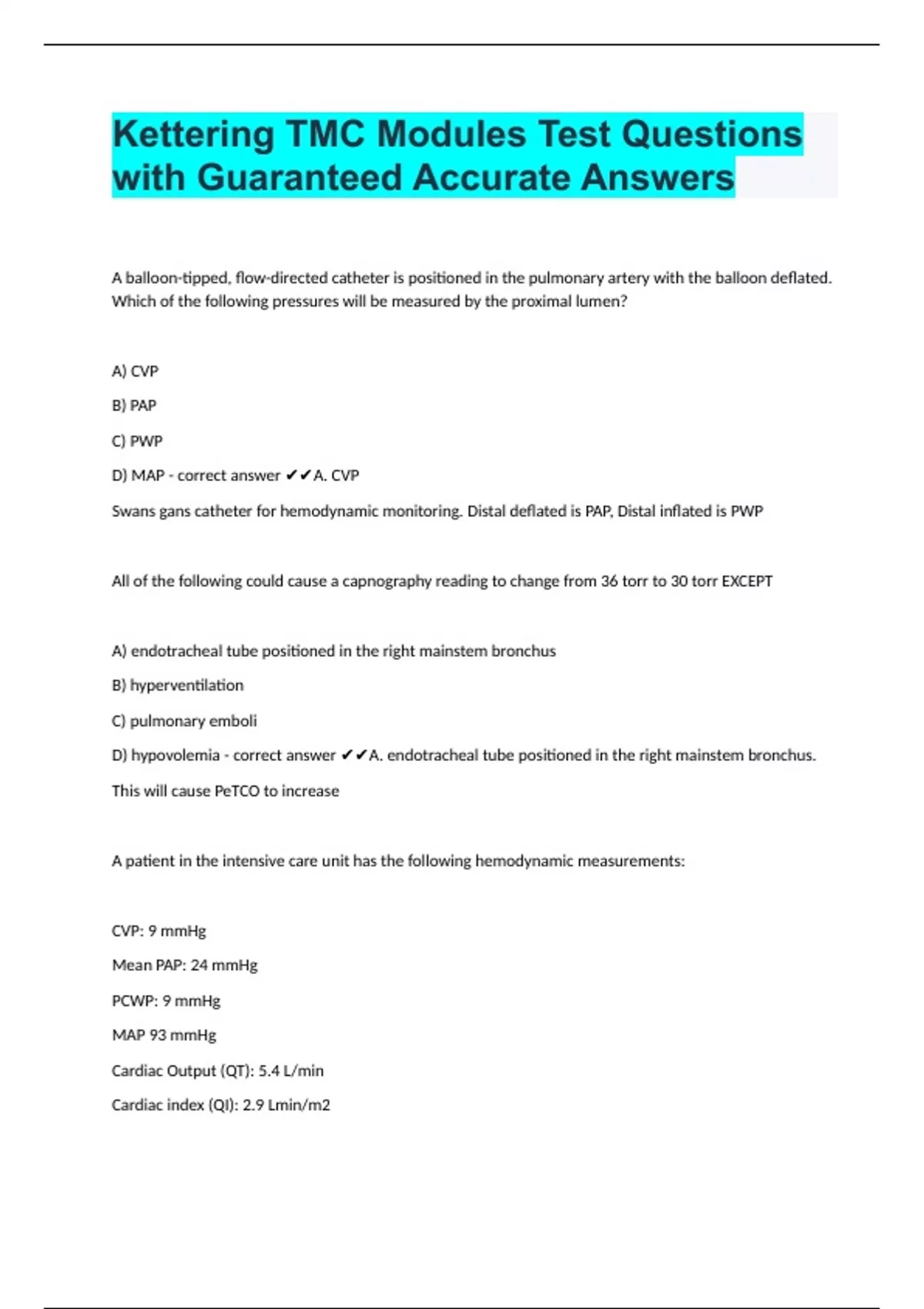 Kettering TMC Modules Test Questions with Guaranteed Accurate Answers

A balloon-tipped, flow-directed catheter is positioned in the pulmonary artery with the balloon deflated. Which of the following pressures will be measured by the proximal lumen?

A) CVP

B) PAP

C) PWP

D) MAP - correct answer ✔✔A. CVP

Swans gans catheter for hemodynamic monitoring. Distal deflated is PAP, Distal inflated is PWP

All of the following could cause a capnography reading to change from 36 torr to 30 torr EXCEPT

A) endotracheal tube positioned in the right mainstem bronchus

B) hyperventilation

C) pulmonary emboli

D) hypovolemia - correct answer ✔✔A. endotracheal tube positioned in the right mainstem bronchus.

This will cause PeTCO to increase

A patient in the intensive care unit has the following hemodynamic measurements:

CVP: 9 mmHg

Mean PAP: 24 mmHg

PCWP: 9 mmHg

MAP 93 mmHg

Cardiac Output (QT): 5.4 L/min

Cardiac index (QI): 2.9 Lmin/m2